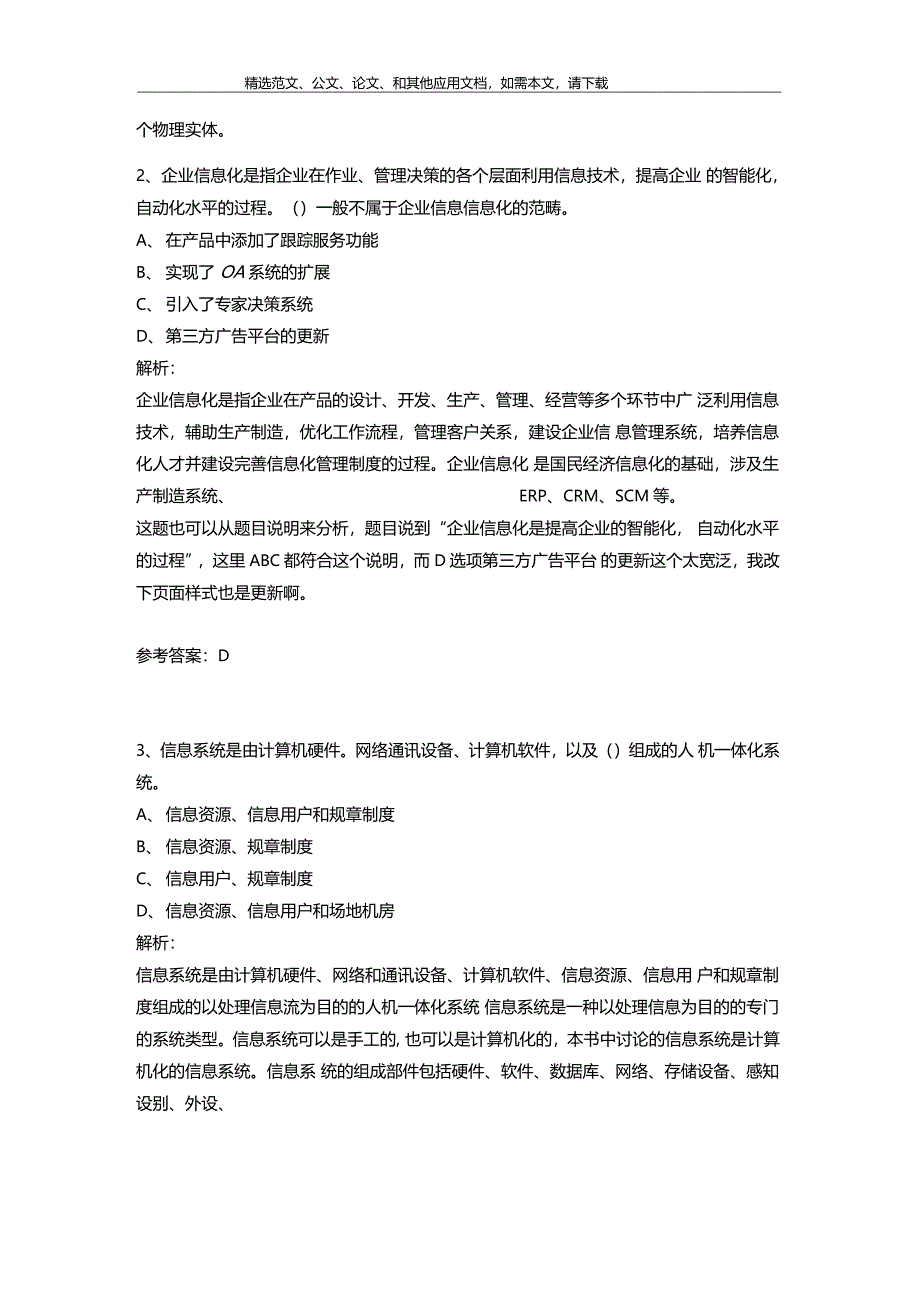 精选范文、公文、论文、和其他应用文档，如需本文，请下载

个物理实体。

2、企业信息化是指企业在作业、管理决策的各个层面利用信息技术，提高企业 的智能化，自动化水平的过程。（）一般不属于企业信息信息化的范畴。
A、在产品中添加了跟踪服务功能
B、实现了 OA 系统的扩展
C、引入了专家决策系统
D、第三方广告平台的更新
解析：
企业信息化是指企业在产品的设计、开发、生产、管理、经营等多个环节中广 泛利用信息技术，辅助生产制造，优化工作流程，管理客户关系，建设企业信 息管理系统，培养信息化人才并建设完善信息化管理制度的过程。企业信息化 是国民经济信息化的基础，涉及生产制造系统、 ERP、CRM、SCM 等。
这题也可以从题目说明来分析，题目说到“企业信息化是提高企业的智能化， 自动化水平的过程”，这里 ABC 都符合这个说明，而 D 选项第三方广告平台 的更新这个太宽泛，我改下页面样式也是更新啊。

参考答案：D

3、信息系统是由计算机硬件。网络通讯设备、计算机软件，以及（）组成的人 机一体化系统。
A、信息资源、信息用户和规章制度
B、信息资源、规章制度
C、信息用户、规章制度
D、信息资源、信息用户和场地机房
解析：
信息系统是由计算机硬件、网络和通讯设备、计算机软件、信息资源、信息用 户和规章制度组成的以处理信息流为目的的人机一体化系统 信息系统是一种以处理信息为目的的专门的系统类型。信息系统可以是手工的, 也可以是计算机化的，本书中讨论的信息系统是计算机化的信息系统。信息系 统的组成部件包括硬件、软件、数据库、网络、存储设备、感知设别、外设、